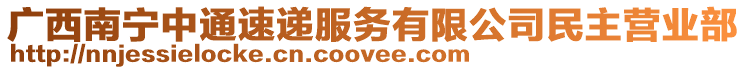 广西南宁中通速递服务有限公司民主营业部
http://nnjessielocke.cn.coovee.com